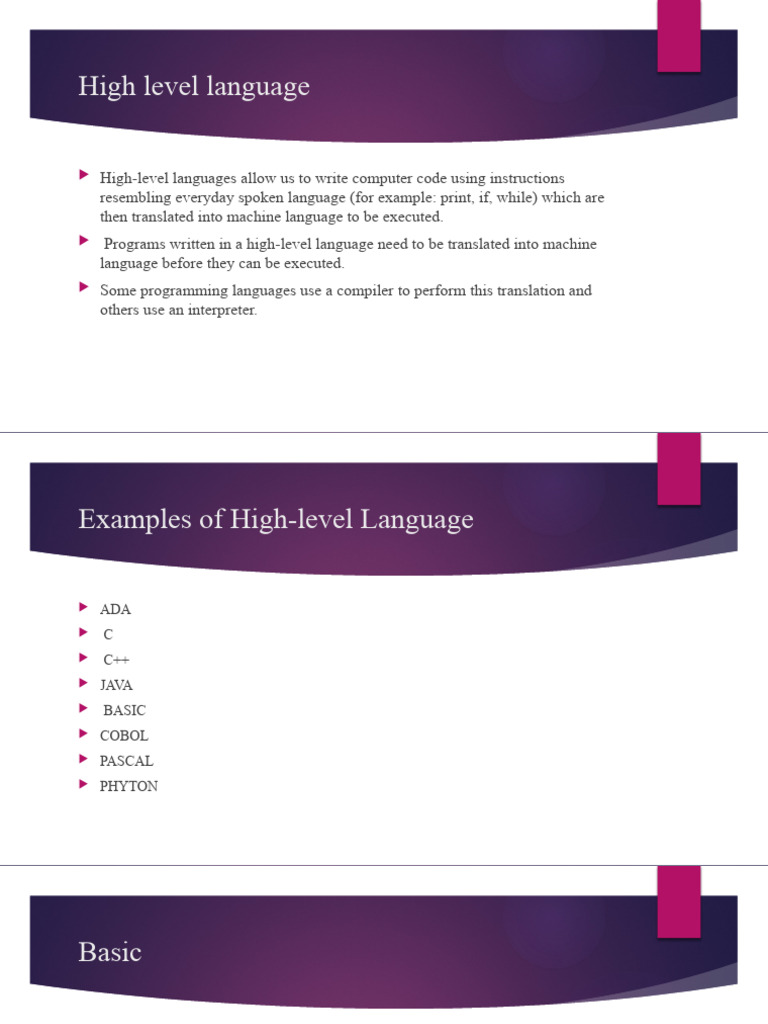 High level language

High-level languages allow us to write computer code using instructions resembling everyday spoken language (for example: print, if, while) which are then translated into machine language to be executed.

Programs written in a high-level language need to be translated into machine language before they can be executed.

Some programming languages use a compiler to perform this translation and others use an interpreter.

Examples of High-level Language

ADA

C

C++

JAVA

BASIC

COBOL

PASCAL

PHYTON

Basic